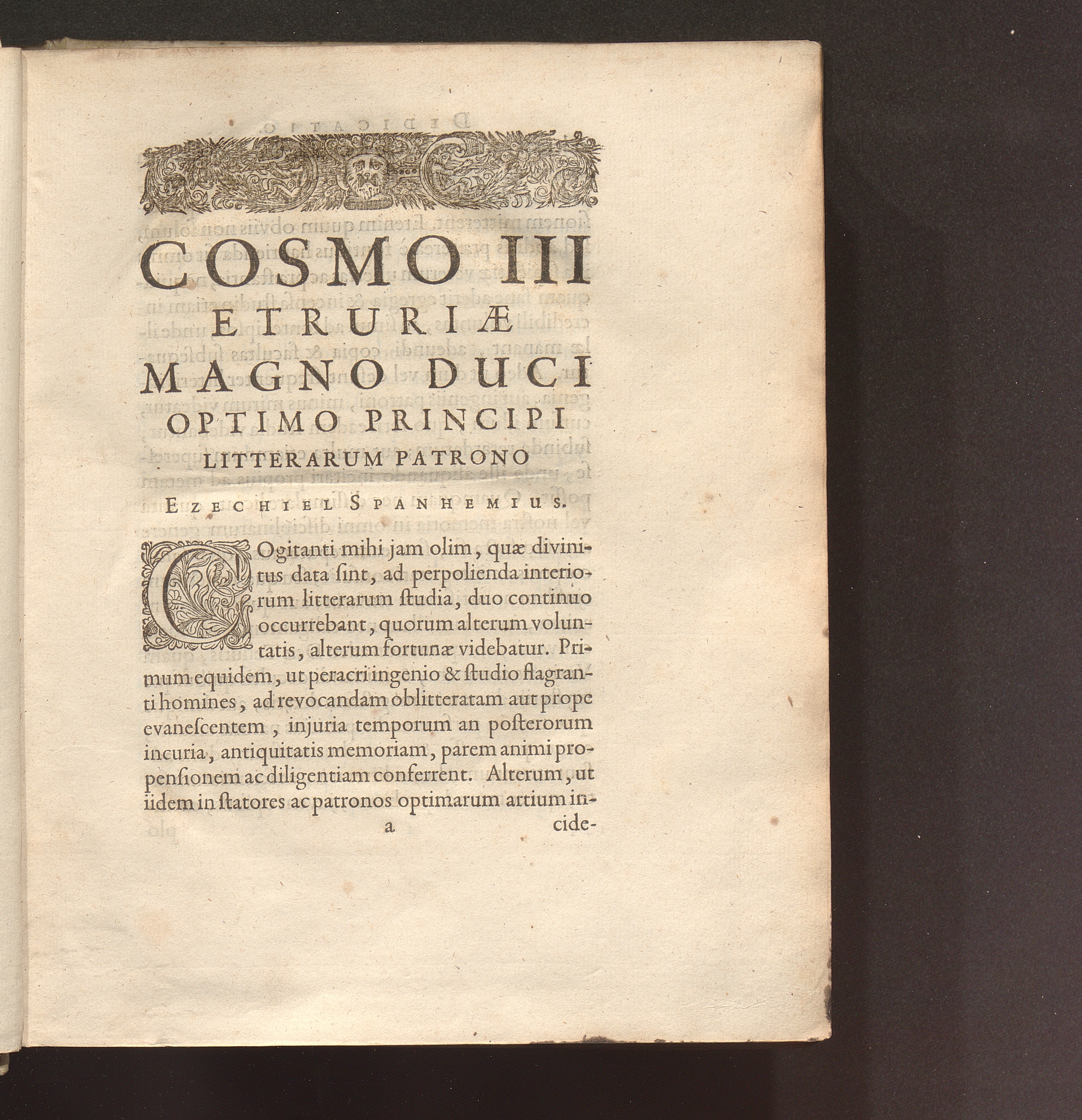 COSMO III
ETRURIÆ
MAGNO DUCI
OPTIMO PRINCIPI
LITTERARUM PATRONO
EZECHIEL SPANHEMIUS.

COgitanti mihi jam olim, quæ divinitus data ſint, ad perpolienda interiorum litterarum ſtudia, duo continuo occurrebant, quorum alterum voluntatis, alterum fortunæ videbatur. Primum equidem, ut peracri ingenio & ſtudio flagranti homines, ad revocandam oblitteratam aut prope evaneſcentem, injuria temporum an poſterorum incuria, antiquitatis memoriam, parem animi propenſionem ac diligentiam conferrent. Alterum, ut iidem in ſtatores ac patronos optimarum artium in-

a cide-